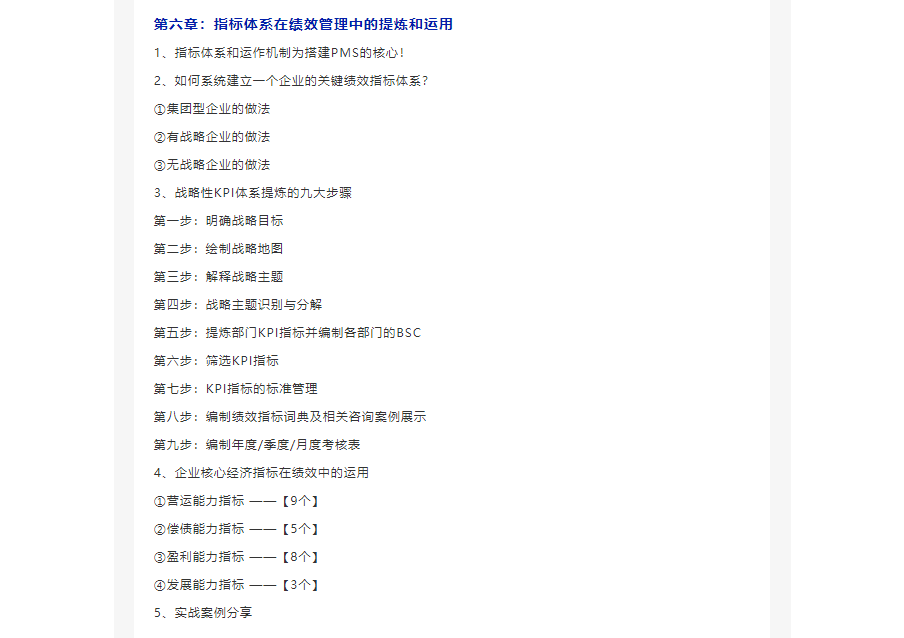 第六章：指标体系在绩效管理中的提炼和运用

1、指标体系和运作机制为搭建PMS的核心！

2、如何系统建立一个企业的关键绩效指标体系？

①集团型企业的做法

②有战略企业的做法

③无战略企业的做法

3、战略性KPI体系提炼的九大步骤

第一步：明确战略目标

第二步：绘制战略地图

第三步：解释战略主题

第四步：战略主题识别与分解

第五步：提炼部门KPI指标并编制各部门的BSC

第六步：筛选KPI指标

第七步：KPI指标的标准管理

第八步：编制绩效指标词典及相关咨询案例展示

第九步：编制年度/季度/月度考核表

4、企业核心经济指标在绩效中的运用

①营运能力指标 ——【9个】

②偿债能力指标 ——【5个】

③盈利能力指标 ——【8个】

④发展能力指标 ——【3个】

5、实战案例分享